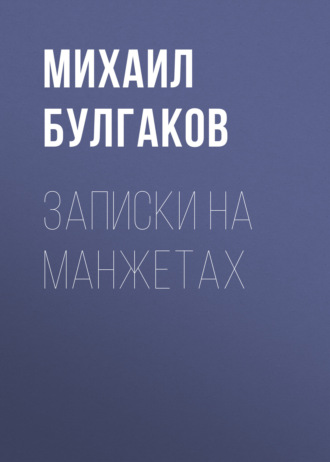 МИХАИЛ БУЛГАКОВ

ЗАПИСКИ НА МАНЖЕТАХ